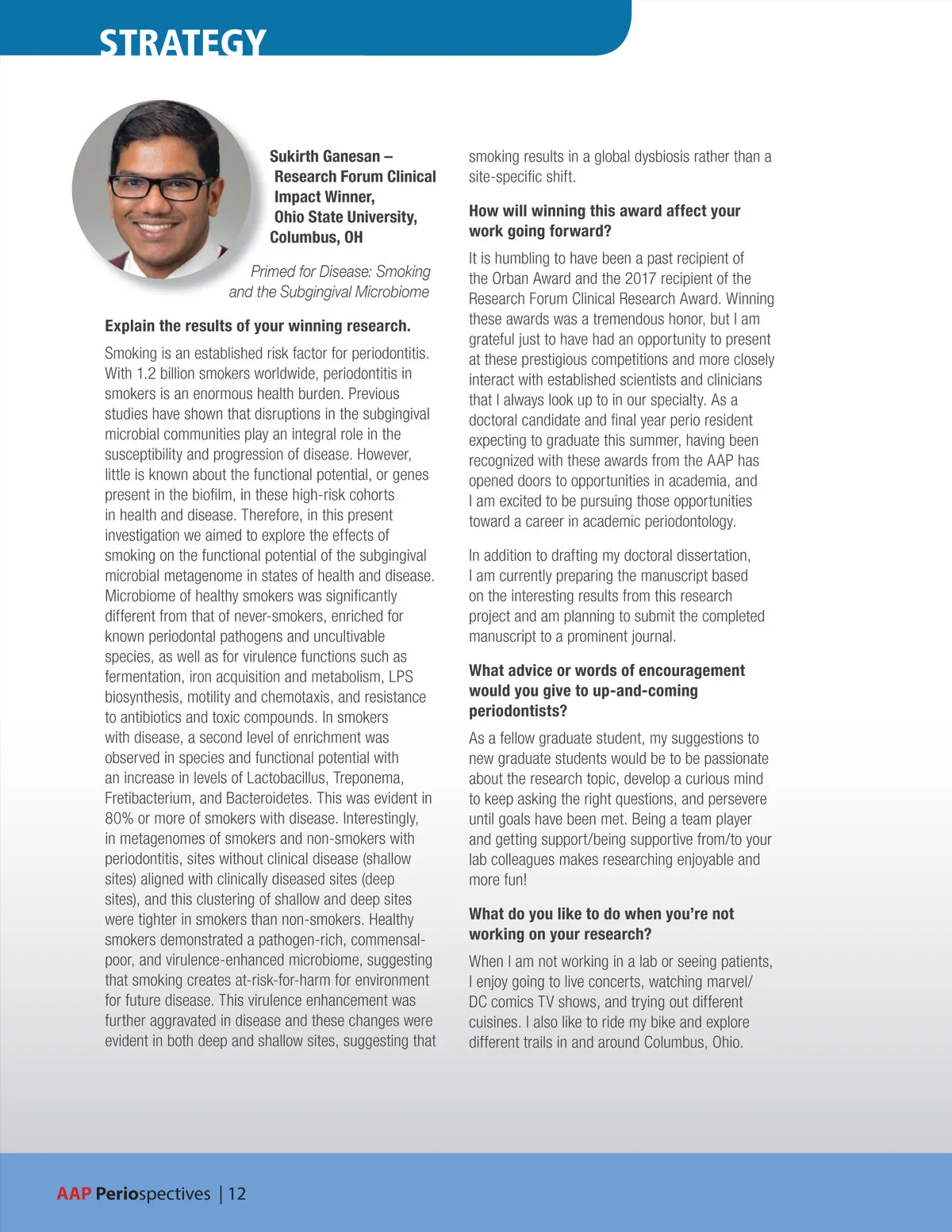 STRATEGY

Sukirth Ganesan – Research Forum Clinical Impact Winner, Ohio State University, Columbus, OH

Primed for Disease: Smoking and the Subgingival Microbiome

Explain the results of your winning research.

Smoking is an established risk factor for periodontitis. With 1.2 billion smokers worldwide, periodontitis in smokers is an enormous health burden. Previous studies have shown that disruptions in the subgingival microbial communities play an integral role in the susceptibility and progression of disease. However, little is known about the functional potential, or genes present in the biofilm, in these high-risk cohorts in health and disease. Therefore, in this present investigation we aimed to explore the effects of smoking on the functional potential of the subgingival microbial metagenome in states of health and disease. Microbiome of healthy smokers was significantly different from that of never-smokers, enriched for known periodontal pathogens and uncultivable species, as well as for virulence functions such as fermentation, iron acquisition and metabolism, LPS biosynthesis, motility and chemotaxis, and resistance to antibiotics and toxic compounds. In smokers with disease, a second level of enrichment was observed in species and functional potential with an increase in levels of Lactobacillus, Treponema, Fretibacterium, and Bacteroidetes. This was evident in 80% or more of smokers with disease. Interestingly, in metagenomes of smokers and non-smokers with periodontitis, sites without clinical disease (shallow sites) aligned with clinically diseased sites (deep sites), and this clustering of shallow and deep sites were tighter in smokers than non-smokers. Healthy smokers demonstrated a pathogen-rich, commensal-poor, and virulence-enhanced microbiome, suggesting that smoking creates at-risk-for-harm for environment for future disease. This virulence enhancement was further aggravated in disease and these changes were evident in both deep and shallow sites, suggesting that smoking results in a global dysbiosis rather than a site-specific shift.

How will winning this award affect your work going forward?

It is humbling to have been a past recipient of the Orban Award and the 2017 recipient of the Research Forum Clinical Research Award. Winning these awards was a tremendous honor, but I am grateful just to have had an opportunity to present at these prestigious competitions and more closely interact with established scientists and clinicians that I always look up to in our specialty. As a doctoral candidate and final year perio resident expecting to graduate this summer, having been recognized with these awards from the AAP has opened doors to opportunities in academia, and I am excited to be pursuing those opportunities toward a career in academic periodontology.

In addition to drafting my doctoral dissertation, I am currently preparing the manuscript based on the interesting results from this research project and am planning to submit the completed manuscript to a prominent journal.

What advice or words of encouragement would you give to up-and-coming periodontists?

As a fellow graduate student, my suggestions to new graduate students would be to be passionate about the research topic, develop a curious mind to keep asking the right questions, and persevere until goals have been met. Being a team player and getting support/being supportive from/to your lab colleagues makes researching enjoyable and more fun!

What do you like to do when you're not working on your research?

When I am not working in a lab or seeing patients, I enjoy going to live concerts, watching marvel/DC comics TV shows, and trying out different cuisines. I also like to ride my bike and explore different trails in and around Columbus, Ohio.

AAP Periospectives | 12